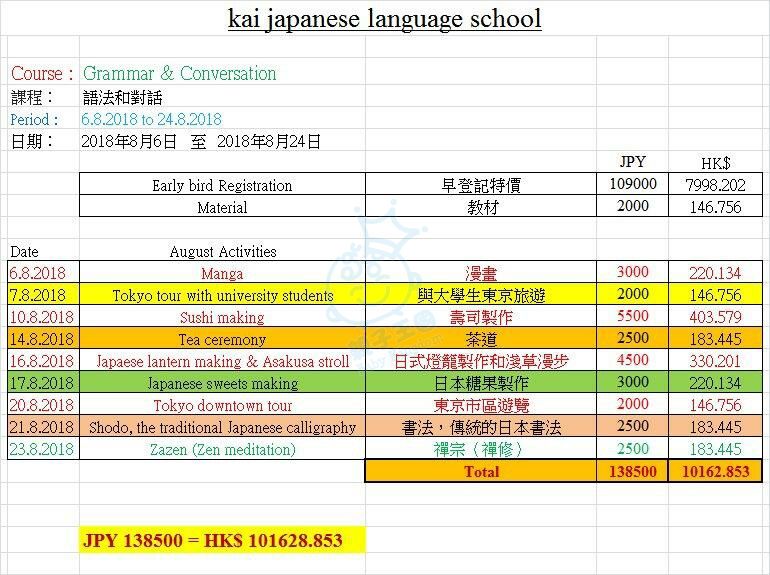 kai japanese language school

Course : Grammar & Conversation
課程： 語法和對話
Period : 6.8.2018 to 24.8.2018
日期： 2018年8月6日 至 2018年8月24日

| | | JPY | HK$ |
|---|---|---|---|
| Early bird Registration | 早登記特價 | 109000 | 7998.202 |
| Material | 教材 | 2000 | 146.756 |

| Date | August Activities | | | |
|---|---|---|---|---|
| 6.8.2018 | Manga | 漫畫 | 3000 | 220.134 |
| 7.8.2018 | Tokyo tour with university students | 與大學生東京旅遊 | 2000 | 146.756 |
| 10.8.2018 | Sushi making | 壽司製作 | 5500 | 403.579 |
| 14.8.2018 | Tea ceremony | 茶道 | 2500 | 183.445 |
| 16.8.2018 | Japaese lantern making & Asakusa stroll | 日式燈籠製作和淺草漫步 | 4500 | 330.201 |
| 17.8.2018 | Japanese sweets making | 日本糖果製作 | 3000 | 220.134 |
| 20.8.2018 | Tokyo downtown tour | 東京市區遊覽 | 2000 | 146.756 |
| 21.8.2018 | Shodo, the traditional Japanese calligraphy | 書法，傳統的日本書法 | 2500 | 183.445 |
| 23.8.2018 | Zazen (Zen meditation) | 禪宗（禪修） | 2500 | 183.445 |
| | | Total | 138500 | 10162.853 |

JPY 138500 = HK$ 101628.853